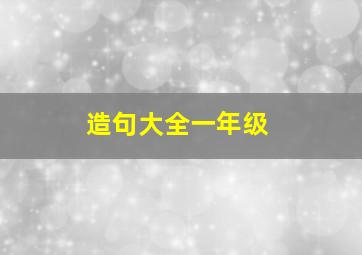 造句大全一年级